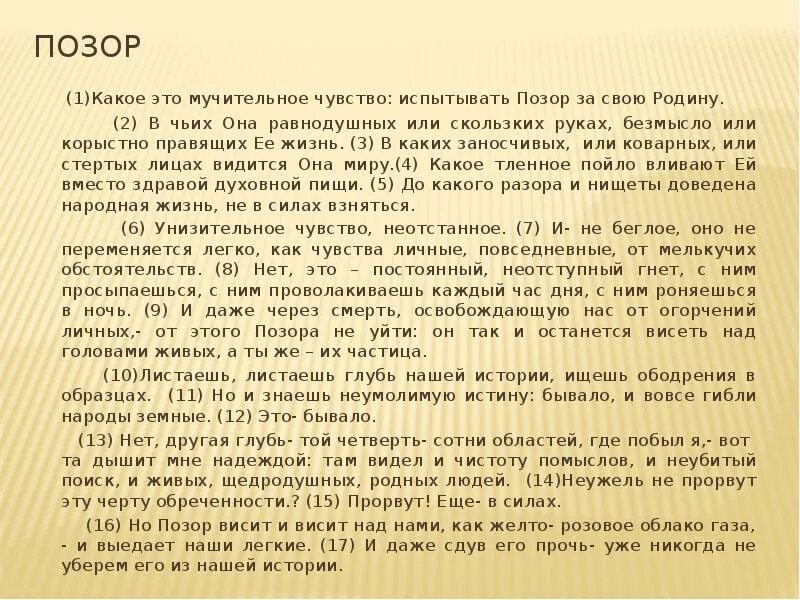 ПОЗОР

(1)Какое это мучительное чувство: испытывать Позор за свою Родину.

(2) В чьих Она равнодушных или скользких руках, безмысло или корыстно правящих Ее жизнь. (3) В каких заносчивых, или коварных, или стертых лицах видится Она миру.(4) Какое тленное пойло вливают Ей вместо здравой духовной пищи. (5) До какого разора и нищеты доведена народная жизнь, не в силах взняться.

(6) Унизительное чувство, неотстанное. (7) И- не беглое, оно не переменяется легко, как чувства личные, повседневные, от мелькучих обстоятельств. (8) Нет, это – постоянный, неотступный гнет, с ним просыпаешься, с ним проволакиваешь каждый час дня, с ним роняешься в ночь. (9) И даже через смерть, освобождающую нас от огорчений личных,- от этого Позора не уйти: он так и останется висеть над головами живых, а ты же – их частица.

(10)Листаешь, листаешь глубь нашей истории, ищешь ободрения в образцах. (11) Но и знаешь неумолимую истину: бывало, и вовсе гибли народы земные. (12) Это- бывало.

(13) Нет, другая глубь- той четверть- сотни областей, где побыл я,- вот та дышит мне надеждой: там видел и чистоту помыслов, и неубитый поиск, и живых, щедродушных, родных людей. (14)Неужель не прорвут эту черту обреченности.? (15) Прорвут! Еще- в силах.

(16) Но Позор висит и висит над нами, как желто- розовое облако газа, - и выедает наши легкие. (17) И даже сдув его прочь- уже никогда не уберем его из нашей истории.